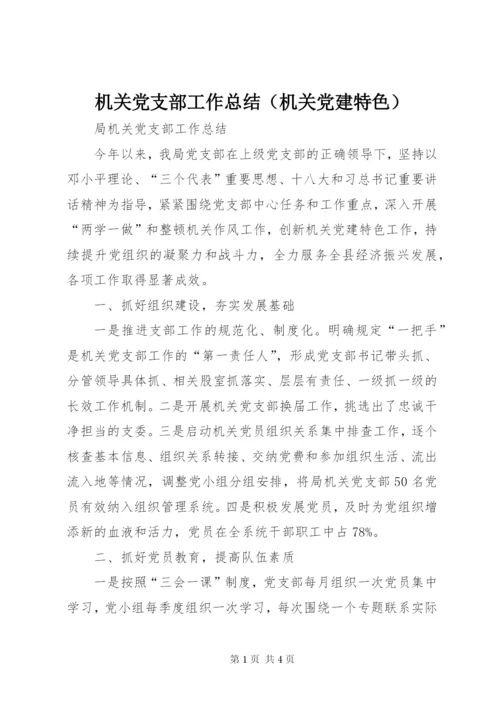 机关党支部工作总结（机关党建特色）

局机关党支部工作总结

今年以来，我局党支部在上级党支部的正确领导下，坚持以邓小平理论、“三个代表”重要思想、十八大和习总书记重要讲话精神为指导，紧紧围绕党支部中心任务和工作重点，深入开展“两学一做”和整顿机关作风工作，创新机关党建特色工作，持续提升党组织的凝聚力和战斗力，全力服务全县经济振兴发展，各项工作取得显著成效。

一、抓好组织建设，夯实发展基础

一是推进支部工作的规范化、制度化。明确规定“一把手”是机关党支部工作的“第一责任人”，形成党支部书记带头抓、分管领导具体抓、相关股室抓落实、层层有责任、一级抓一级的长效工作机制。二是开展机关党支部换届工作，挑选出了忠诚干净担当的支委。三是启动机关党员组织关系集中排查工作，逐个核查基本信息、组织关系转接、交纳党费和参加组织生活、流出流入地等情况，调整党小组分组安排，将局机关党支部50名党员有效纳入组织管理系统。四是积极发展党员，及时为党组织增添新的血液和活力，党员在全系统干部职工中占78%。

二、抓好党员教育，提高队伍素质

一是按照“三会一课”制度，党支部每月组织一次党员集中学习，党小组每季度组织一次学习，每次围绕一个专题联系实际

第1页 共4页